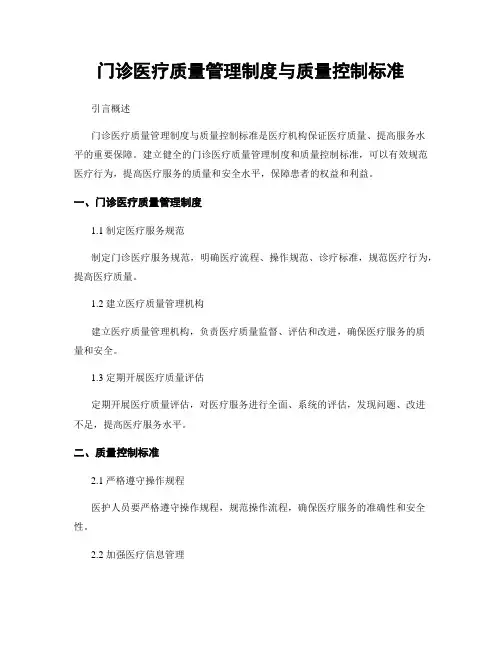 门诊医疗质量管理制度与质量控制标准

引言概述

门诊医疗质量管理制度与质量控制标准是医疗机构保证医疗质量、提高服务水平的重要保障。建立健全的门诊医疗质量管理制度和质量控制标准，可以有效规范医疗行为，提高医疗服务的质量和安全水平，保障患者的权益和利益。

一、门诊医疗质量管理制度

1.1 制定医疗服务规范

制定门诊医疗服务规范，明确医疗流程、操作规范、诊疗标准，规范医疗行为，提高医疗质量。

1.2 建立医疗质量管理机构

建立医疗质量管理机构，负责医疗质量监督、评估和改进，确保医疗服务的质量和安全。

1.3 定期开展医疗质量评估

定期开展医疗质量评估，对医疗服务进行全面、系统的评估，发现问题、改进不足，提高医疗服务水平。

二、质量控制标准

2.1 严格遵守操作规程

医护人员要严格遵守操作规程，规范操作流程，确保医疗服务的准确性和安全性。

2.2 加强医疗信息管理